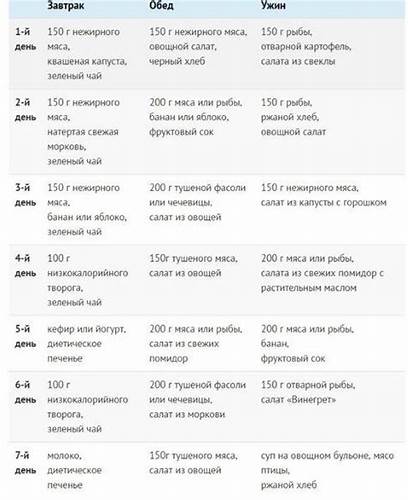 |  | Завтрак | Обед | Ужин |
|---|---|---|---|
| 1-й день | 150 г нежирного мяса, квашеная капуста, зеленый чай | 150 г нежирного мяса, овощной салат, черный хлеб | 150 г рыбы, отварной картофель, салата из свеклы |
| 2-й день | 150 г нежирного мяса, натертая свежая морковь, зеленый чай | 200 г мяса или рыбы, банан или яблоко, фруктовый сок | 150 г рыбы, ржаной хлеб, овощной салат |
| 3-й день | 150 г нежирного мяса, банан или яблоко, зеленый чай | 200 г тушеной фасоли или чечевицы, салат из овощей | 150 г нежирного мяса, салат из капусты с горошком |
| 4-й день | 100 г низкокалорийного творога, зеленый чай | 150г тушеного мяса, салат из овощей | 200 г мяса или рыбы, салата из свежих помидор с растительным маслом |
| 5-й день | кефир или йогурт, диетическое печенье | 200 г мяса или рыбы, салат из свежих помидор | 200 г мяса или рыбы, банан, фруктовый сок |
| 6-й день | 100 г низкокалорийного творога, зеленый чай | 200 г тушеной фасоли или чечевицы, салат из моркови | 150 г отварной рыбы, салат «Винегрет» |
| 7-й день | молоко, диетическое печенье | 150г тушеного мяса, салат из овощей | суп на овощном бульоне, мясо птицы, ржаной хлеб |